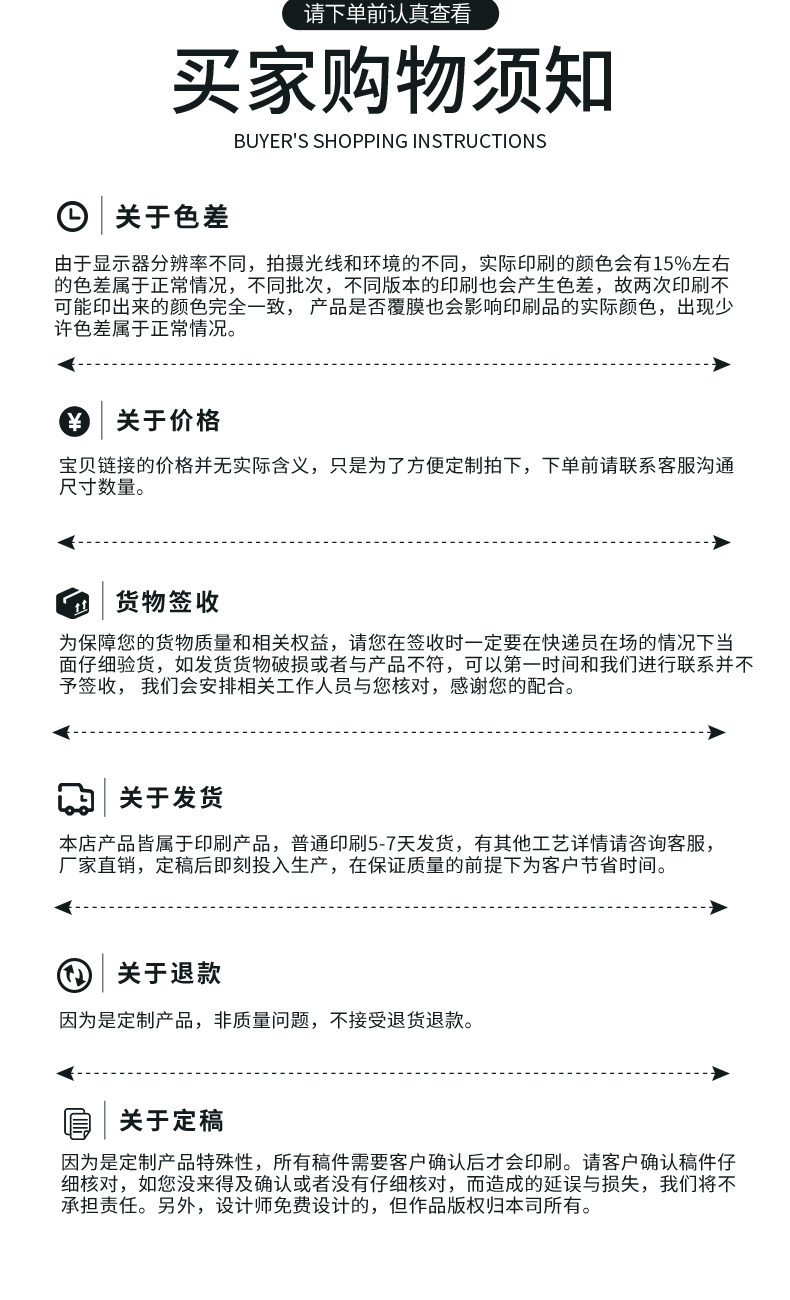 请下单前认真查看

买家购物须知

BUYER'S SHOPPING INSTRUCTIONS

关于色差

由于显示器分辨率不同，拍摄光线和环境的不同，实际印刷的颜色会有15%左右的色差属于正常情况，不同批次，不同版本的印刷也会产生色差，故两次印刷不可能印出来的颜色完全一致， 产品是否覆膜也会影响印刷品的实际颜色，出现少许色差属于正常情况。

关于价格

宝贝链接的价格并无实际含义，只是为了方便定制拍下，下单前请联系客服沟通尺寸数量。

货物签收

为保障您的货物质量和相关权益，请您在签收时一定要在快递员在场的情况下当面仔细验货，如发货货物破损或者与产品不符，可以第一时间和我们进行联系并不予签收， 我们会安排相关工作人员与您核对，感谢您的配合。

关于发货

本店产品皆属于印刷产品，普通印刷5-7天发货，有其他工艺详情请咨询客服，厂家直销，定稿后即刻投入生产，在保证质量的前提下为客户节省时间。

关于退款

因为是定制产品，非质量问题，不接受退货退款。

关于定稿

因为是定制产品特殊性，所有稿件需要客户确认后才会印刷。请客户确认稿件仔细核对，如您没来得及确认或者没有仔细核对，而造成的延误与损失，我们将不承担责任。另外，设计师免费设计的，但作品版权归本司所有。